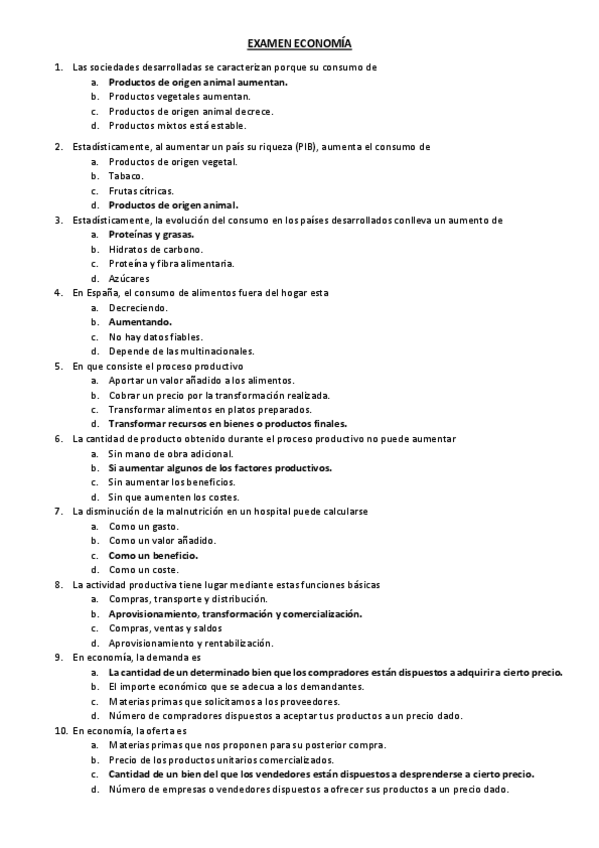 EXAMEN ECONOMÍA

1. Las sociedades desarrolladas se caracterizan porque su consumo de
a. Productos de origen animal aumentan.
b. Productos vegetales aumentan.
c. Productos de origen animal decrece.
d. Productos mixtos está estable.

2. Estadísticamente, al aumentar un país su riqueza (PIB), aumenta el consumo de
a. Productos de origen vegetal.
b. Tabaco.
c. Frutas cítricas.
d. Productos de origen animal.

3. Estadísticamente, la evolución del consumo en los países desarrollados conlleva un aumento de
a. Proteínas y grasas.
b. Hidratos de carbono.
c. Proteína y fibra alimentaria.
d. Azúcares

4. En España, el consumo de alimentos fuera del hogar esta
a. Decreciendo.
b. Aumentando.
c. No hay datos fiables.
d. Depende de las multinacionales.

5. En que consiste el proceso productivo
a. Aportar un valor añadido a los alimentos.
b. Cobrar un precio por la transformación realizada.
c. Transformar alimentos en platos preparados.
d. Transformar recursos en bienes o productos finales.

6. La cantidad de producto obtenido durante el proceso productivo no puede aumentar
a. Sin mano de obra adicional.
b. Si aumentar algunos de los factores productivos.
c. Sin aumentar los beneficios.
d. Sin que aumenten los costes.

7. La disminución de la malnutrición en un hospital puede calcularse
a. Como un gasto.
b. Como un valor añadido.
c. Como un beneficio.
d. Como un coste.

8. La actividad productiva tiene lugar mediante estas funciones básicas
a. Compras, transporte y distribución.
b. Aprovisionamiento, transformación y comercialización.
c. Compras, ventas y saldos
d. Aprovisionamiento y rentabilización.

9. En economía, la demanda es
a. La cantidad de un determinado bien que los compradores están dispuestos a adquirir a cierto precio.
b. El importe económico que se adecua a los demandantes.
c. Materias primas que solicitamos a los proveedores.
d. Número de compradores dispuestos a aceptar tus productos a un precio dado.

10. En economía, la oferta es
a. Materias primas que nos proponen para su posterior compra.
b. Precio de los productos unitarios comercializados.
c. Cantidad de un bien del que los vendedores están dispuestos a desprenderse a cierto precio.
d. Número de empresas o vendedores dispuestos a ofrecer sus productos a un precio dado.